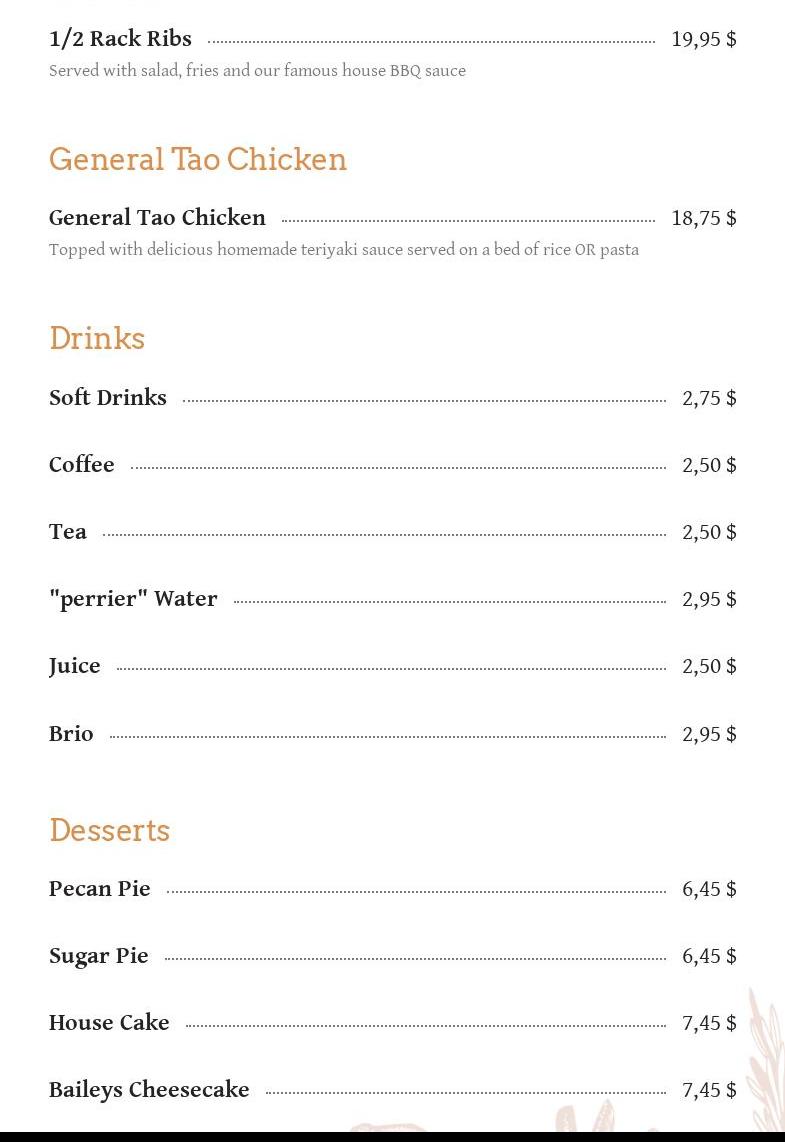 1/2 Rack Ribs 19,95 $

Served with salad, fries and our famous house BBQ sauce

General Tao Chicken

General Tao Chicken 18,75 $

Topped with delicious homemade teriyaki sauce served on a bed of rice OR pasta

Drinks

Soft Drinks 2,75 $

Coffee 2,50 $

Tea 2,50 $

"perrier" Water 2,95 $

Juice 2,50 $

Brio 2,95 $

Desserts

Pecan Pie 6,45 $

Sugar Pie 6,45 $

House Cake 7,45 $

Baileys Cheesecake 7,45 $